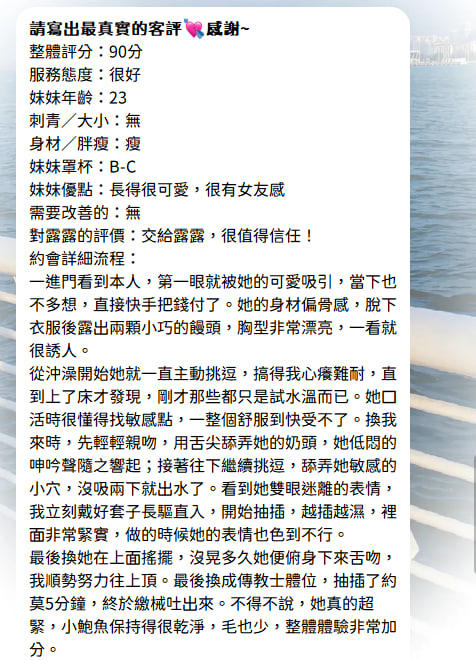 請寫出最真實的客評💘感謝~
整體評分：90分
服務態度：很好
妹妹年齡：23
刺青／大小：無
身材／胖瘦：瘦
妹妹罩杯：B-C
妹妹優點：長得很可愛，很有女友感
需要改善的：無
對露露的評價：交給露露，很值得信任！
約會詳細流程：
一進門看到本人，第一眼就被她的可愛吸引，當下也不多想，直接快手把錢付了。她的身材偏骨感，脫下衣服後露出兩顆小巧的饅頭，胸型非常漂亮，一看就很誘人。
從沖澡開始她就一直主動挑逗，搞得我心癢難耐，直到上了床才發現，剛才那些都只是試水溫而已。她口活時很懂得找敏感點，一整個舒服到快受不了。換我來時，先輕輕親吻，用舌尖舔弄她的奶頭，她低悶的呻吟聲隨之響起；接著往下繼續挑逗，舔弄她敏感的小穴，沒吸兩下就出水了。看到她雙眼迷離的表情，我立刻戴好套子長驅直入，開始抽插，越插越濕，裡面非常緊實，做的時候她的表情也色到不行。
最後換她在上面搖擺，沒晃多久她便俯身下來舌吻，我順勢努力往上頂。最後換成傳教士體位，抽插了約莫5分鐘，終於繳械吐出來。不得不說，她真的超緊，小鮑魚保持得很乾淨，毛也少，整體體驗非常加分。